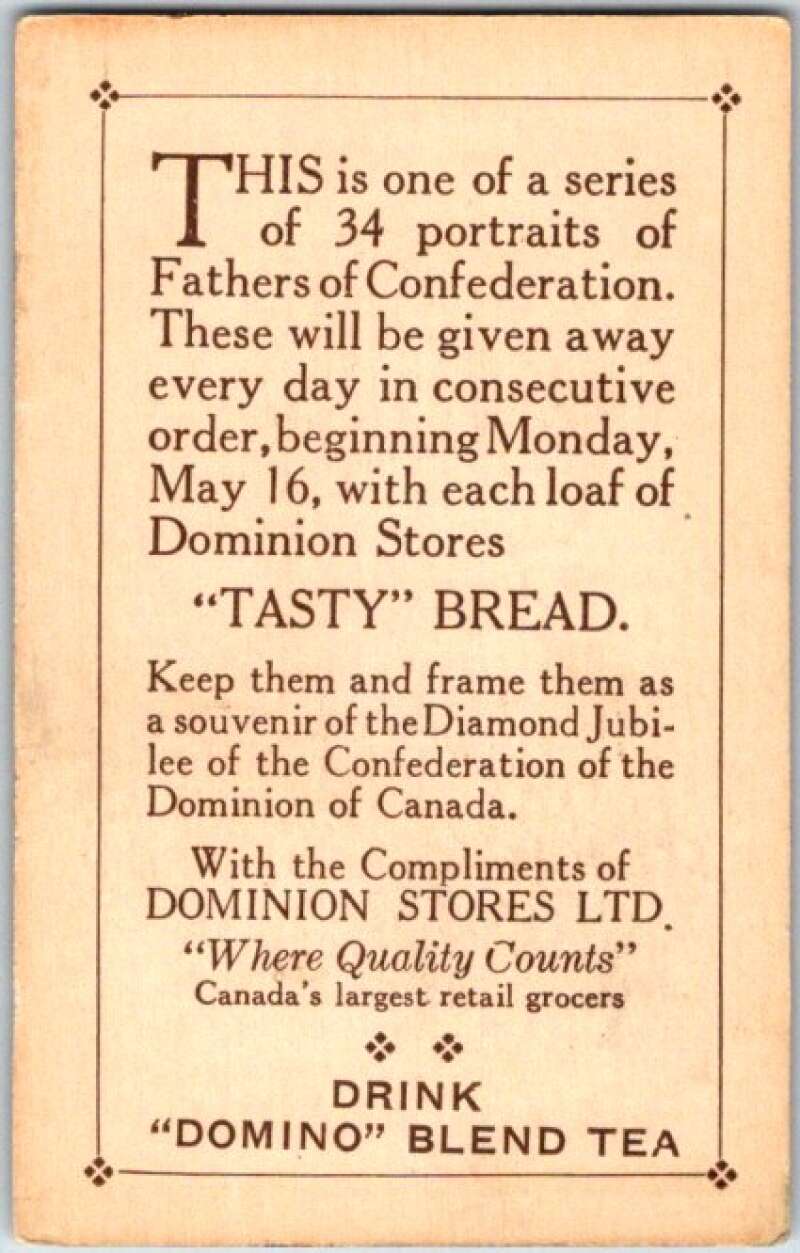 THIS is one of a series of 34 portraits of Fathers of Confederation. These will be given away every day in consecutive order, beginning Monday, May 16, with each loaf of Dominion Stores

"TASTY" BREAD.

Keep them and frame them as a souvenir of the Diamond Jubilee of the Confederation of the Dominion of Canada.

With the Compliments of
DOMINION STORES LTD.
"Where Quality Counts"
Canada's largest retail grocers

DRINK
"DOMINO" BLEND TEA